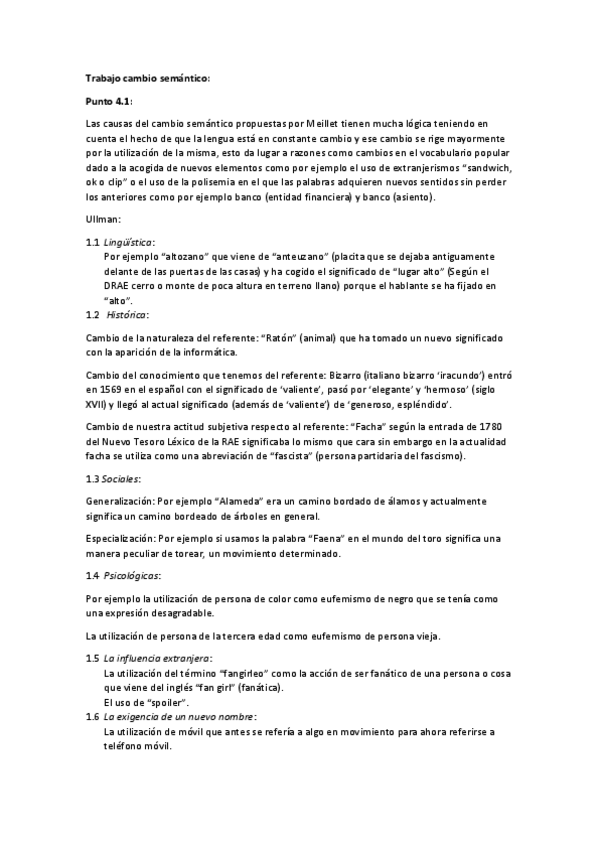 Trabajo cambio semántico:

Punto 4.1:

Las causas del cambio semántico propuestas por Meillet tienen mucha lógica teniendo en cuenta el hecho de que la lengua está en constante cambio y ese cambio se rige mayormente por la utilización de la misma, esto da lugar a razones como cambios en el vocabulario popular dado a la acogida de nuevos elementos como por ejemplo el uso de extranjerismos "sandwich, ok o clip" o el uso de la polisemia en el que las palabras adquieren nuevos sentidos sin perder los anteriores como por ejemplo banco (entidad financiera) y banco (asiento).

Ullman:

1.1 Lingüística:
Por ejemplo "altozano" que viene de "anteuzano" (placita que se dejaba antiguamente delante de las puertas de las casas) y ha cogido el significado de "lugar alto" (Según el DRAE cerro o monte de poca altura en terreno llano) porque el hablante se ha fijado en "alto".
1.2 Histórica:

Cambio de la naturaleza del referente: "Ratón" (animal) que ha tomado un nuevo significado con la aparición de la informática.

Cambio del conocimiento que tenemos del referente: Bizarro (italiano bizarro 'iracundo') entró en 1569 en el español con el significado de 'valiente', pasó por 'elegante' y 'hermoso' (siglo XVII) y llegó al actual significado (además de 'valiente') de 'generoso, espléndido'.

Cambio de nuestra actitud subjetiva respecto al referente: "Facha" según la entrada de 1780 del Nuevo Tesoro Léxico de la RAE significaba lo mismo que cara sin embargo en la actualidad facha se utiliza como una abreviación de "fascista" (persona partidaria del fascismo).

1.3 Sociales:

Generalización: Por ejemplo "Alameda" era un camino bordado de álamos y actualmente significa un camino bordeado de árboles en general.

Especialización: Por ejemplo si usamos la palabra "Faena" en el mundo del toro significa una manera peculiar de torear, un movimiento determinado.

1.4 Psicológicas:

Por ejemplo la utilización de persona de color como eufemismo de negro que se tenía como una expresión desagradable.

La utilización de persona de la tercera edad como eufemismo de persona vieja.

1.5 La influencia extranjera:
La utilización del término "fangirleo" como la acción de ser fanático de una persona o cosa que viene del inglés "fan girl" (fanática).
El uso de "spoiler".
1.6 La exigencia de un nuevo nombre:
La utilización de móvil que antes se refería a algo en movimiento para ahora referirse a teléfono móvil.